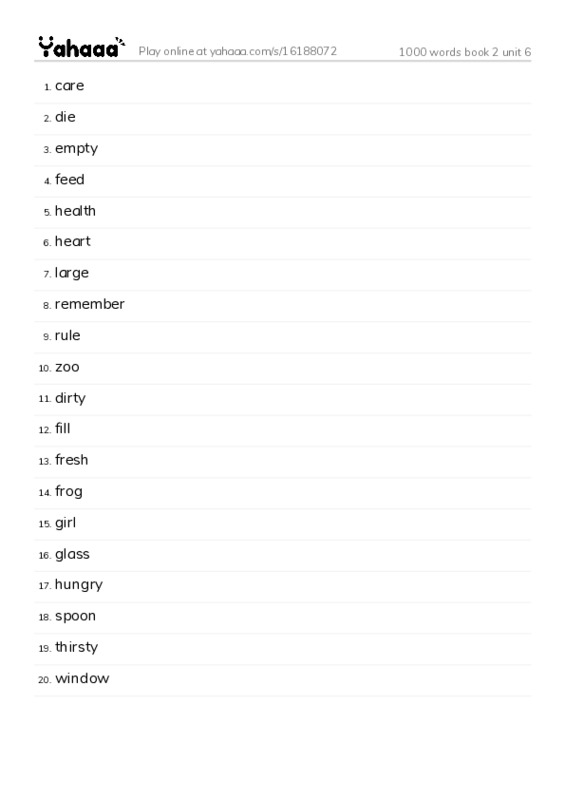 Yahaaa Play online at yahaaa.com/s/16188072 1000 words book 2 unit 6

1. care
2. die
3. empty
4. feed
5. health
6. heart
7. large
8. remember
9. rule
10. zoo
11. dirty
12. fill
13. fresh
14. frog
15. girl
16. glass
17. hungry
18. spoon
19. thirsty
20. window